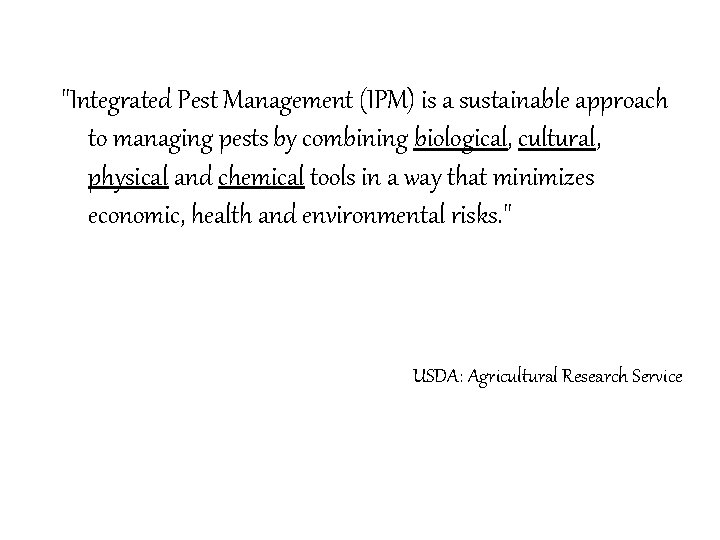 "Integrated Pest Management (IPM) is a sustainable approach to managing pests by combining biological, cultural, physical and chemical tools in a way that minimizes economic, health and environmental risks."

USDA: Agricultural Research Service